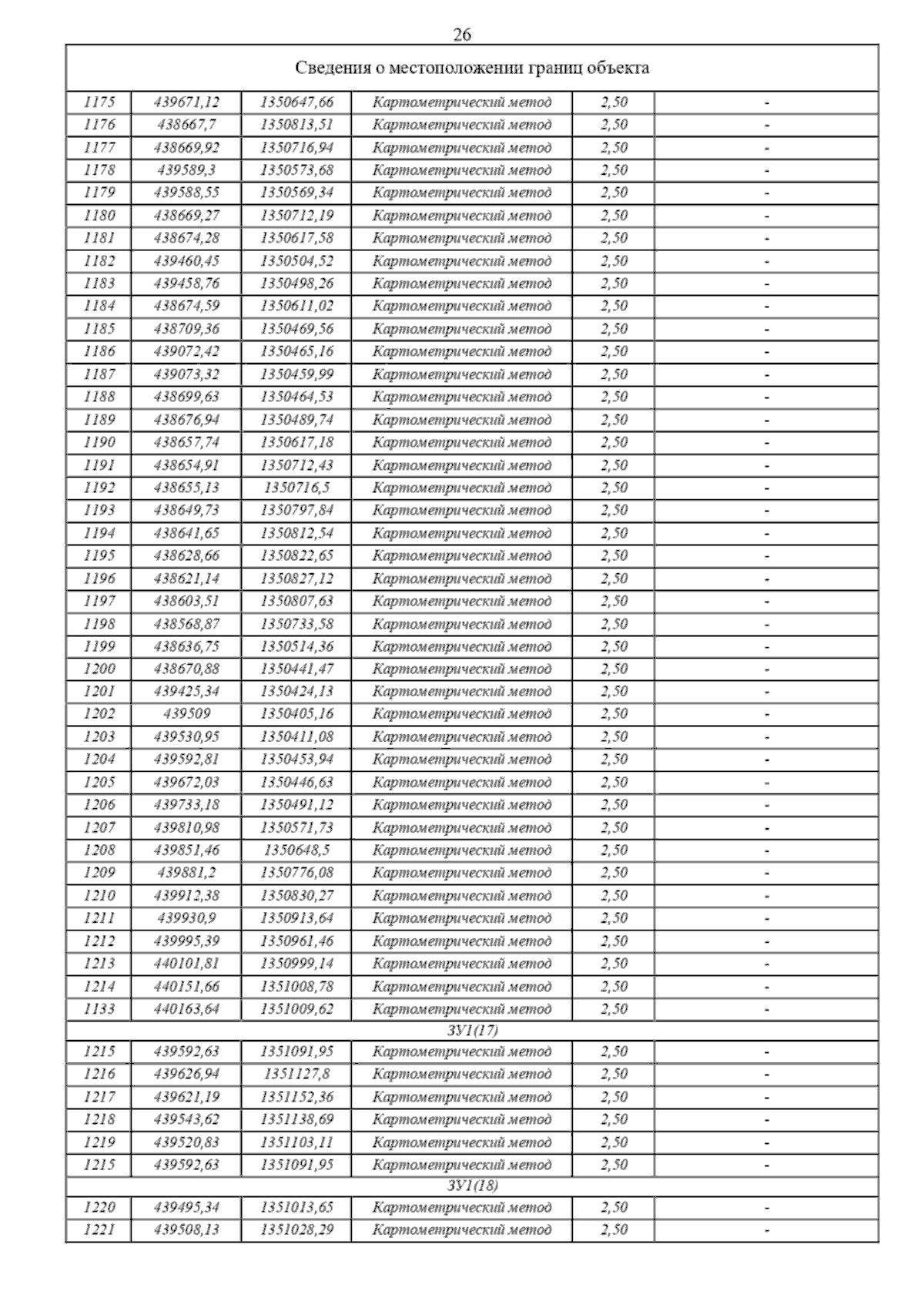 26

| Сведения о местоположении границ объекта | | | | | |
|---|---|---|---|---|---|
| 1175 | 439671,12 | 1350647,66 | Картометрический метод | 2,50 | - |
| 1176 | 438667,7 | 1350813,51 | Картометрический метод | 2,50 | - |
| 1177 | 438669,92 | 1350716,94 | Картометрический метод | 2,50 | - |
| 1178 | 439589,3 | 1350573,68 | Картометрический метод | 2,50 | - |
| 1179 | 439588,55 | 1350569,34 | Картометрический метод | 2,50 | - |
| 1180 | 438669,27 | 1350712,19 | Картометрический метод | 2,50 | - |
| 1181 | 438674,28 | 1350617,58 | Картометрический метод | 2,50 | - |
| 1182 | 439460,45 | 1350504,52 | Картометрический метод | 2,50 | - |
| 1183 | 439458,76 | 1350498,26 | Картометрический метод | 2,50 | - |
| 1184 | 438674,59 | 1350611,02 | Картометрический метод | 2,50 | - |
| 1185 | 438709,36 | 1350469,56 | Картометрический метод | 2,50 | - |
| 1186 | 439072,42 | 1350465,16 | Картометрический метод | 2,50 | - |
| 1187 | 439073,32 | 1350459,99 | Картометрический метод | 2,50 | - |
| 1188 | 438699,63 | 1350464,53 | Картометрический метод | 2,50 | - |
| 1189 | 438676,94 | 1350489,74 | Картометрический метод | 2,50 | - |
| 1190 | 438657,74 | 1350617,18 | Картометрический метод | 2,50 | - |
| 1191 | 438654,91 | 1350712,43 | Картометрический метод | 2,50 | - |
| 1192 | 438655,13 | 1350716,5 | Картометрический метод | 2,50 | - |
| 1193 | 438649,73 | 1350797,84 | Картометрический метод | 2,50 | - |
| 1194 | 438641,65 | 1350812,54 | Картометрический метод | 2,50 | - |
| 1195 | 438628,66 | 1350822,65 | Картометрический метод | 2,50 | - |
| 1196 | 438621,14 | 1350827,12 | Картометрический метод | 2,50 | - |
| 1197 | 438603,51 | 1350807,63 | Картометрический метод | 2,50 | - |
| 1198 | 438568,87 | 1350733,58 | Картометрический метод | 2,50 | - |
| 1199 | 438636,75 | 1350514,36 | Картометрический метод | 2,50 | - |
| 1200 | 438670,88 | 1350441,47 | Картометрический метод | 2,50 | - |
| 1201 | 439425,34 | 1350424,13 | Картометрический метод | 2,50 | - |
| 1202 | 439509 | 1350405,16 | Картометрический метод | 2,50 | - |
| 1203 | 439530,95 | 1350411,08 | Картометрический метод | 2,50 | - |
| 1204 | 439592,81 | 1350453,94 | Картометрический метод | 2,50 | - |
| 1205 | 439672,03 | 1350446,63 | Картометрический метод | 2,50 | - |
| 1206 | 439733,18 | 1350491,12 | Картометрический метод | 2,50 | - |
| 1207 | 439810,98 | 1350571,73 | Картометрический метод | 2,50 | - |
| 1208 | 439851,46 | 1350648,5 | Картометрический метод | 2,50 | - |
| 1209 | 439881,2 | 1350776,08 | Картометрический метод | 2,50 | - |
| 1210 | 439912,38 | 1350830,27 | Картометрический метод | 2,50 | - |
| 1211 | 439930,9 | 1350913,64 | Картометрический метод | 2,50 | - |
| 1212 | 439995,39 | 1350961,46 | Картометрический метод | 2,50 | - |
| 1213 | 440101,81 | 1350999,14 | Картометрический метод | 2,50 | - |
| 1214 | 440151,66 | 1351008,78 | Картометрический метод | 2,50 | - |
| 1133 | 440163,64 | 1351009,62 | Картометрический метод | 2,50 | - |
| ЗУ1(17) | | | | | |
| 1215 | 439592,63 | 1351091,95 | Картометрический метод | 2,50 | - |
| 1216 | 439626,94 | 1351127,8 | Картометрический метод | 2,50 | - |
| 1217 | 439621,19 | 1351152,36 | Картометрический метод | 2,50 | - |
| 1218 | 439543,62 | 1351138,69 | Картометрический метод | 2,50 | - |
| 1219 | 439520,83 | 1351103,11 | Картометрический метод | 2,50 | - |
| 1215 | 439592,63 | 1351091,95 | Картометрический метод | 2,50 | - |
| ЗУ1(18) | | | | | |
| 1220 | 439495,34 | 1351013,65 | Картометрический метод | 2,50 | - |
| 1221 | 439508,13 | 1351028,29 | Картометрический метод | 2,50 | - |